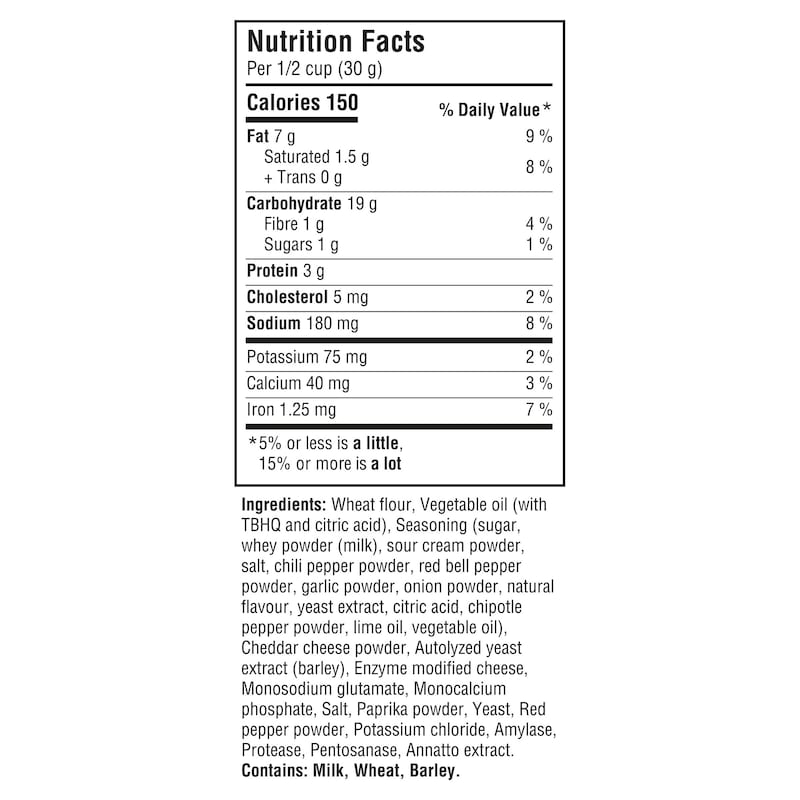 Nutrition Facts
Per 1/2 cup (30 g)

| Calories 150 | % Daily Value* |
|---|---|
| Fat 7 g | 9 % |
| Saturated 1.5 g + Trans 0 g | 8 % |
| Carbohydrate 19 g | |
| Fibre 1 g | 4 % |
| Sugars 1 g | 1 % |
| Protein 3 g | |
| Cholesterol 5 mg | 2 % |
| Sodium 180 mg | 8 % |
| Potassium 75 mg | 2 % |
| Calcium 40 mg | 3 % |
| Iron 1.25 mg | 7 % |

*5% or less is a little, 15% or more is a lot

Ingredients: Wheat flour, Vegetable oil (with TBHQ and citric acid), Seasoning (sugar, whey powder (milk), sour cream powder, salt, chili pepper powder, red bell pepper powder, garlic powder, onion powder, natural flavour, yeast extract, citric acid, chipotle pepper powder, lime oil, vegetable oil), Cheddar cheese powder, Autolyzed yeast extract (barley), Enzyme modified cheese, Monosodium glutamate, Monocalcium phosphate, Salt, Paprika powder, Yeast, Red pepper powder, Potassium chloride, Amylase, Protease, Pentosanase, Annatto extract.
Contains: Milk, Wheat, Barley.